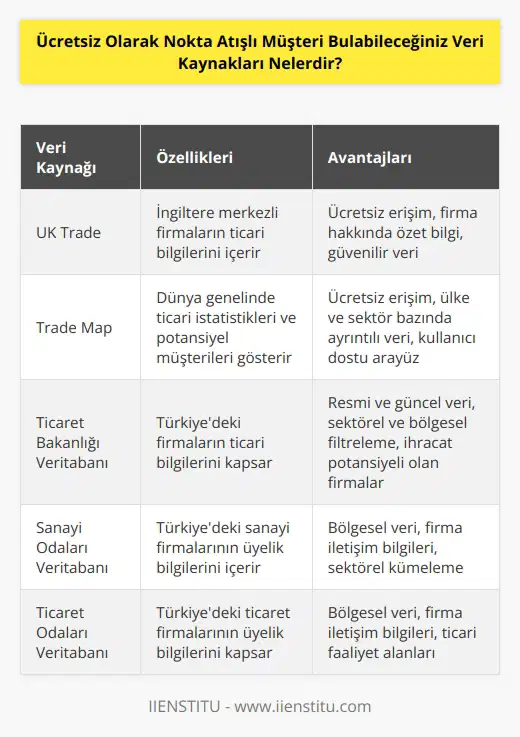 Ücretsiz Olarak Nokta Atışlı Müşteri Bulabileceğiniz Veri Kaynakları Nelerdir?

| Veri Kaynağı | Özellikleri | Avantajları |
|---|---|---|
| UK Trade | İngiltere merkezli firmaların ticari bilgilerini içerir | Ücretsiz erişim, firma hakkında özet bilgi, güvenilir veri |
| Trade Map | Dünya genelinde ticari istatistikleri ve potansiyel müşterileri gösterir | Ücretsiz erişim, ülke ve sektör bazında ayrıntılı veri, kullanıcı dostu arayüz |
| Ticaret Bakanlığı Veritabanı | Türkiye'deki firmaların ticari bilgilerini kapsar | Resmi ve güncel veri, sektörel ve bölgesel filtreleme, ihracat potansiyeli olan firmalar |
| Sanayi Odaları Veritabanı | Türkiye'deki sanayi firmalarının üyelik bilgilerini içerir | Bölgesel veri, firma iletişim bilgileri, sektörel kümeleme |
| Ticaret Odaları Veritabanı | Türkiye'deki ticaret firmalarının üyelik bilgilerini kapsar | Bölgesel veri, firma iletişim bilgileri, ticari faaliyet alanları |

IIENSTITU - www.iienstitu.com